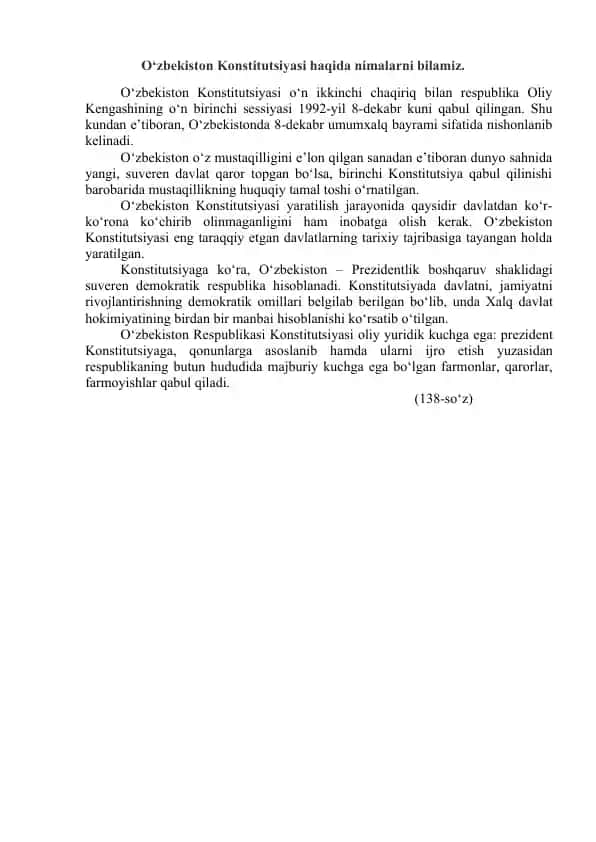 O‘zbekiston Konstitutsiyasi haqida nimalarni bilamiz.

O‘zbekiston Konstitutsiyasi o‘n ikkinchi chaqiriq bilan respublika Oliy Kengashining o‘n birinchi sessiyasi 1992-yil 8-dekabr kuni qabul qilingan. Shu kundan e’tiboran, O‘zbekistonda 8-dekabr umumxalq bayrami sifatida nishonlanib kelinadi.

O‘zbekiston o‘z mustaqilligini e’lon qilgan sanadan e’tiboran dunyo sahnida yangi, suveren davlat qaror topgan bo‘lsa, birinchi Konstitutsiya qabul qilinishi barobarida mustaqillikning huquqiy tamal toshi o‘rnatilgan.

O‘zbekiston Konstitutsiyasi yaratilish jarayonida qaysidir davlatdan ko‘r-ko‘rona ko‘chirib olinmaganligini ham inobatga olish kerak. O‘zbekiston Konstitutsiyasi eng taraqqiy etgan davlatlarning tarixiy tajribasiga tayangan holda yaratilgan.

Konstitutsiyaga ko‘ra, O‘zbekiston – Prezidentlik boshqaruv shaklidagi suveren demokratik respublika hisoblanadi. Konstitutsiyada davlatni, jamiyatni rivojlantirishning demokratik omillari belgilab berilgan bo‘lib, unda Xalq davlat hokimiyatining birdan bir manbai hisoblanishi ko‘rsatib o‘tilgan.

O‘zbekiston Respublikasi Konstitutsiyasi oliy yuridik kuchga ega: prezident Konstitutsiyaga, qonunlarga asoslanib hamda ularni ijro etish yuzasidan respublikaning butun hududida majburiy kuchga ega bo‘lgan farmonlar, qarorlar, farmoyishlar qabul qiladi.

(138-so‘z)